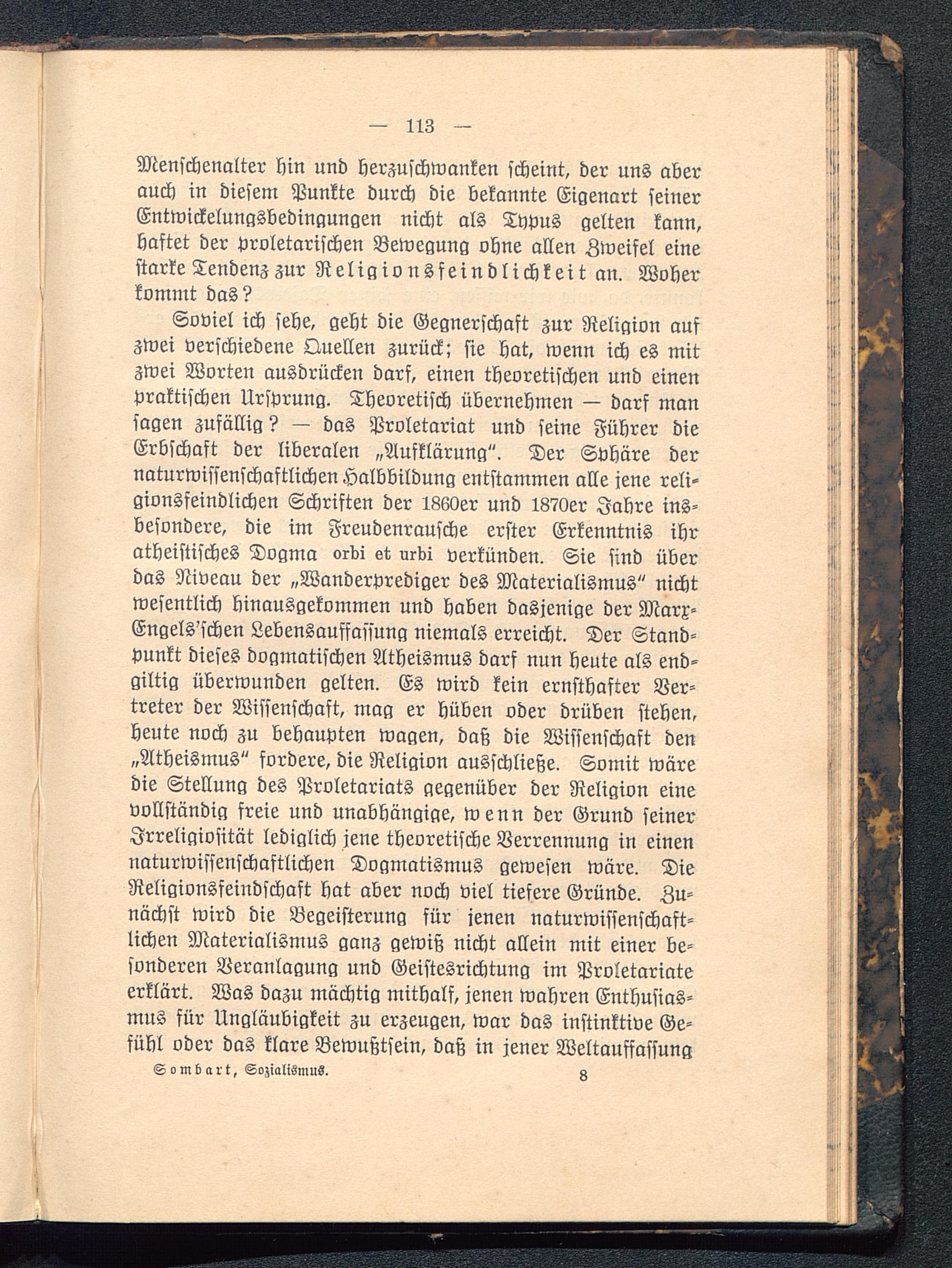 — 113 —

Menschenalter hin und herzuschwanken scheint, der uns aber auch in diesem Punkte durch die bekannte Eigenart seiner Entwickelungsbedingungen nicht als Typus gelten kann, haftet der proletarischen Bewegung ohne allen Zweifel eine starke Tendenz zur Religionsfeindlichkeit an. Woher kommt das?

Soviel ich sehe, geht die Gegnerschaft zur Religion auf zwei verschiedene Quellen zurück; sie hat, wenn ich es mit zwei Worten ausdrücken darf, einen theoretischen und einen praktischen Ursprung. Theoretisch übernehmen — darf man sagen zufällig? — das Proletariat und seine Führer die Erbschaft der liberalen „Aufklärung". Der Sphäre der naturwissenschaftlichen Halbbildung entstammen alle jene religionsfeindlichen Schriften der 1860er und 1870er Jahre insbesondere, die im Freudenrausche erster Erkenntnis ihr atheistisches Dogma orbi et urbi verkünden. Sie sind über das Niveau der „Wanderprediger des Materialismus" nicht wesentlich hinausgekommen und haben dasjenige der Marx-Engels'schen Lebensauffassung niemals erreicht. Der Standpunkt dieses dogmatischen Atheismus darf nun heute als endgiltig überwunden gelten. Es wird kein ernsthafter Vertreter der Wissenschaft, mag er hüben oder drüben stehen, heute noch zu behaupten wagen, daß die Wissenschaft den „Atheismus" fordere, die Religion ausschließe. Somit wäre die Stellung des Proletariats gegenüber der Religion eine vollständig freie und unabhängige, wenn der Grund seiner Irreligiosität lediglich jene theoretische Verrennung in einen naturwissenschaftlichen Dogmatismus gewesen wäre. Die Religionsfeindschaft hat aber noch viel tiefere Gründe. Zunächst wird die Begeisterung für jenen naturwissenschaftlichen Materialismus ganz gewiß nicht allein mit einer besonderen Veranlagung und Geistesrichtung im Proletariate erklärt. Was dazu mächtig mithalf, jenen wahren Enthusiasmus für Ungläubigkeit zu erzeugen, war das instinktive Gefühl oder das klare Bewußtsein, daß in jener Weltauffassung

Sombart, Sozialismus. 8